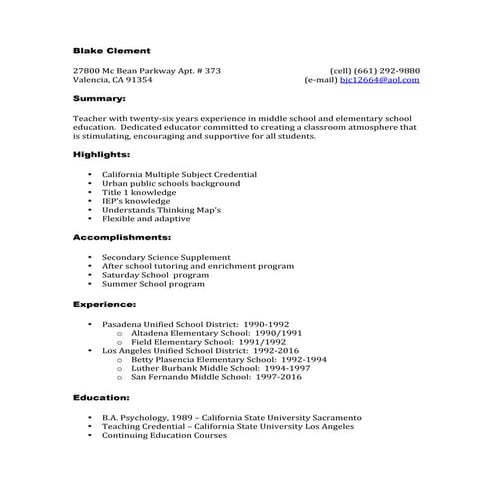 Blake Clement

27800 Mc Bean Parkway Apt. # 373
Valencia, CA 91354

(cell) (661) 292-9880
(e-mail) bjc12664@aol.com

Summary:

Teacher with twenty-six years experience in middle school and elementary school education. Dedicated educator committed to creating a classroom atmosphere that is stimulating, encouraging and supportive for all students.

Highlights:

• California Multiple Subject Credential
• Urban public schools background
• Title 1 knowledge
• IEP's knowledge
• Understands Thinking Map's
• Flexible and adaptive

Accomplishments:

• Secondary Science Supplement
• After school tutoring and enrichment program
• Saturday School program
• Summer School program

Experience:

• Pasadena Unified School District: 1990-1992
o Altadena Elementary School: 1990/1991
o Field Elementary School: 1991/1992
• Los Angeles Unified School District: 1992-2016
o Betty Plasencia Elementary School: 1992-1994
o Luther Burbank Middle School: 1994-1997
o San Fernando Middle School: 1997-2016

Education:

• B.A. Psychology, 1989 – California State University Sacramento
• Teaching Credential – California State University Los Angeles
• Continuing Education Courses